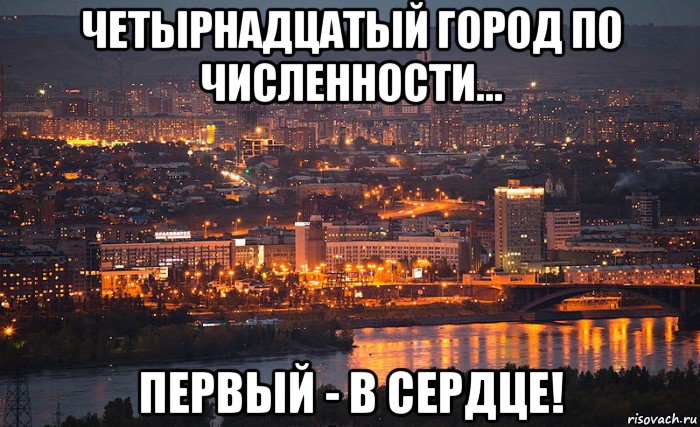 ЧЕТЫРНАДЦАТЫЙ ГОРОД ПО ЧИСЛЕННОСТИ...

ПЕРВЫЙ - В СЕРДЦЕ!

risovach.ru